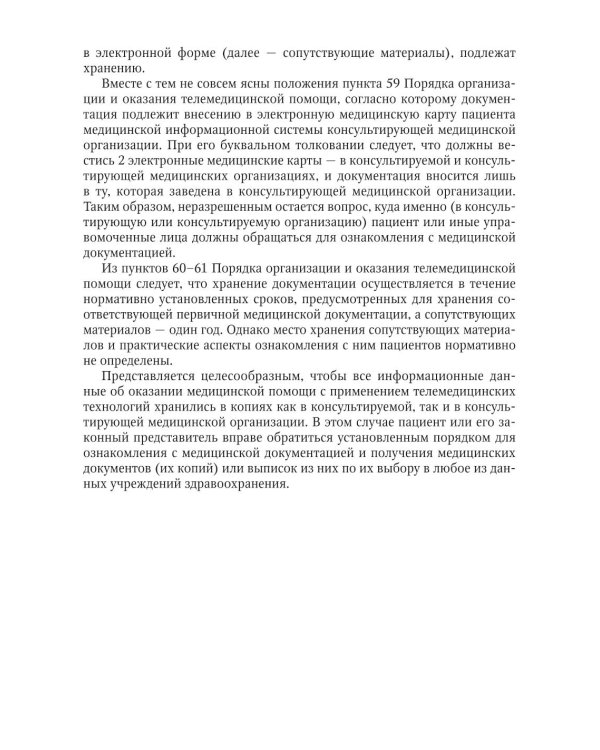 в электронной форме (далее — сопутствующие материалы), подлежат хранению.

Вместе с тем не совсем ясны положения пункта 59 Порядка организации и оказания телемедицинской помощи, согласно которому документация подлежит внесению в электронную медицинскую карту пациента медицинской информационной системы консультирующей медицинской организации. При его буквальном толковании следует, что должны вестись 2 электронные медицинские карты — в консультируемой и консультирующей медицинских организациях, и документация вносится лишь в ту, которая заведена в консультирующей медицинской организации. Таким образом, неразрешенным остается вопрос, куда именно (в консультирующую или консультируемую организацию) пациент или иные управомоченные лица должны обращаться для ознакомления с медицинской документацией.

Из пунктов 60–61 Порядка организации и оказания телемедицинской помощи следует, что хранение документации осуществляется в течение нормативно установленных сроков, предусмотренных для хранения соответствующей первичной медицинской документации, а сопутствующих материалов — один год. Однако место хранения сопутствующих материалов и практические аспекты ознакомления с ним пациентов нормативно не определены.

Представляется целесообразным, чтобы все информационные данные об оказании медицинской помощи с применением телемедицинских технологий хранились в копиях как в консультируемой, так и в консультирующей медицинской организации. В этом случае пациент или его законный представитель вправе обратиться установленным порядком для ознакомления с медицинской документацией и получения медицинских документов (их копий) или выписок из них по их выбору в любое из данных учреждений здравоохранения.